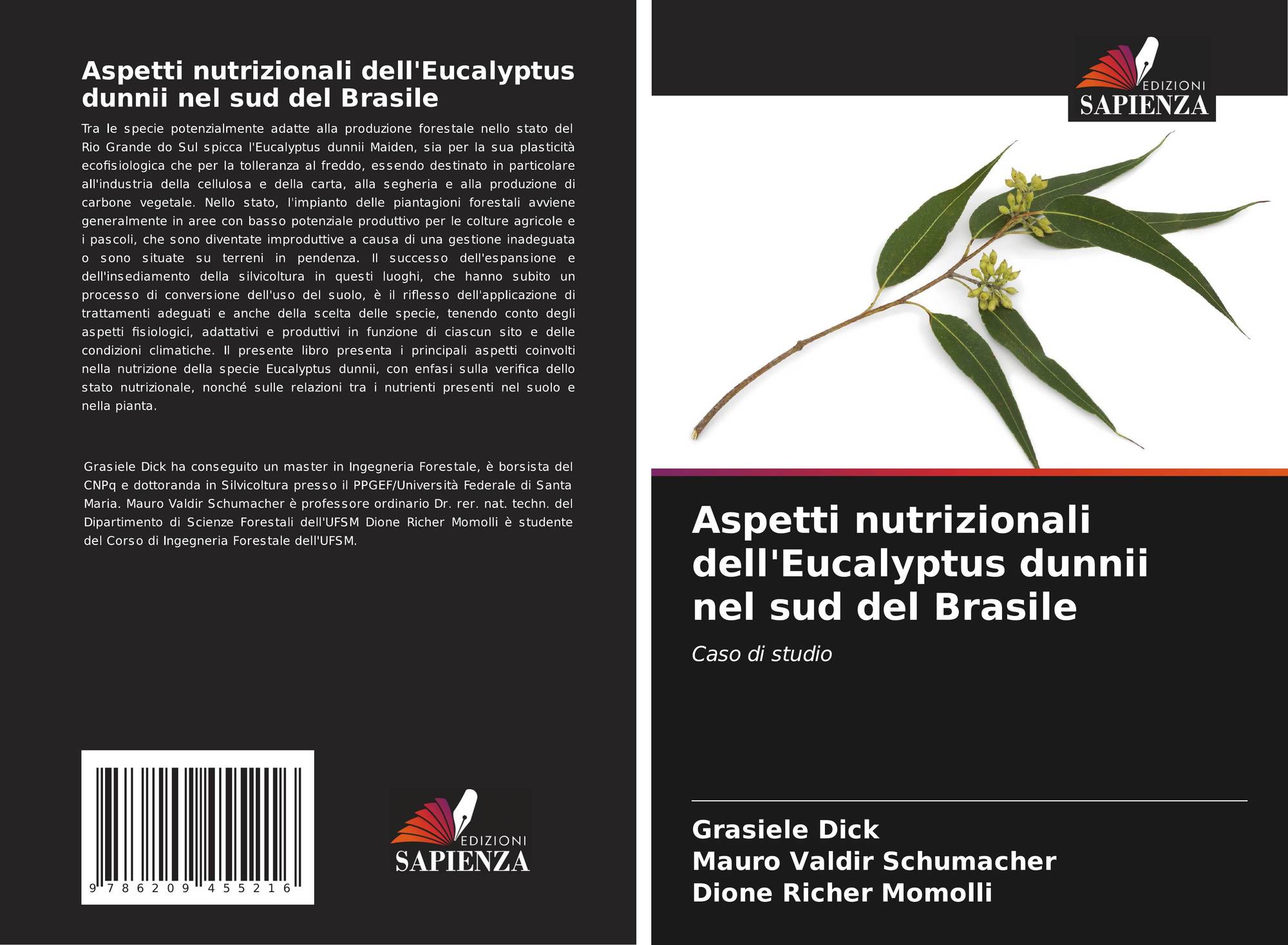 Aspetti nutrizionali dell'Eucalyptus dunnii nel sud del Brasile

Tra le specie potenzialmente adatte alla produzione forestale nello stato del Rio Grande do Sul spicca l'Eucalyptus dunnii Maiden, sia per la sua plasticità ecofisiologica che per la tolleranza al freddo, essendo destinato in particolare all'industria della cellulosa e della carta, alla segheria e alla produzione di carbone vegetale. Nello stato, l'impianto delle piantagioni forestali avviene generalmente in aree con basso potenziale produttivo per le colture agricole e i pascoli, che sono diventate improduttive a causa di una gestione inadeguata o sono situate su terreni in pendenza. Il successo dell'espansione e dell'insediamento della silvicoltura in questi luoghi, che hanno subito un processo di conversione dell'uso del suolo, è il riflesso dell'applicazione di trattamenti adeguati e anche della scelta delle specie, tenendo conto degli aspetti fisiologici, adattativi e produttivi in funzione di ciascun sito e delle condizioni climatiche. Il presente libro presenta i principali aspetti coinvolti nella nutrizione della specie Eucalyptus dunnii, con enfasi sulla verifica dello stato nutrizionale, nonché sulle relazioni tra i nutrienti presenti nel suolo e nella pianta.

Grasiele Dick ha conseguito un master in Ingegneria Forestale, è borsista del CNPq e dottoranda in Silvicoltura presso il PPGEF/Università Federale di Santa Maria. Mauro Valdir Schumacher è professore ordinario Dr. rer. nat. techn. del Dipartimento di Scienze Forestali dell'UFSM Dione Richer Momolli è studente del Corso di Ingegneria Forestale dell'UFSM.

9 786209 455216

EDIZIONI
SAPIENZA

EDIZIONI
SAPIENZA

Aspetti nutrizionali dell'Eucalyptus dunnii nel sud del Brasile

Caso di studio

Grasiele Dick
Mauro Valdir Schumacher
Dione Richer Momolli